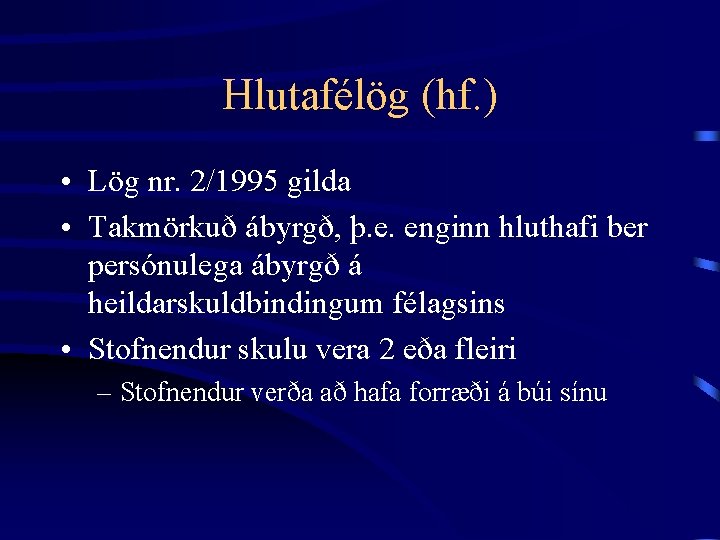 Hlutafélög (hf.)

• Lög nr. 2/1995 gilda
• Takmörkuð ábyrgð, þ.e. enginn hluthafi ber persónulega ábyrgð á heildarskuldbindingum félagsins
• Stofnendur skulu vera 2 eða fleiri
– Stofnendur verða að hafa forræði á búi sínu